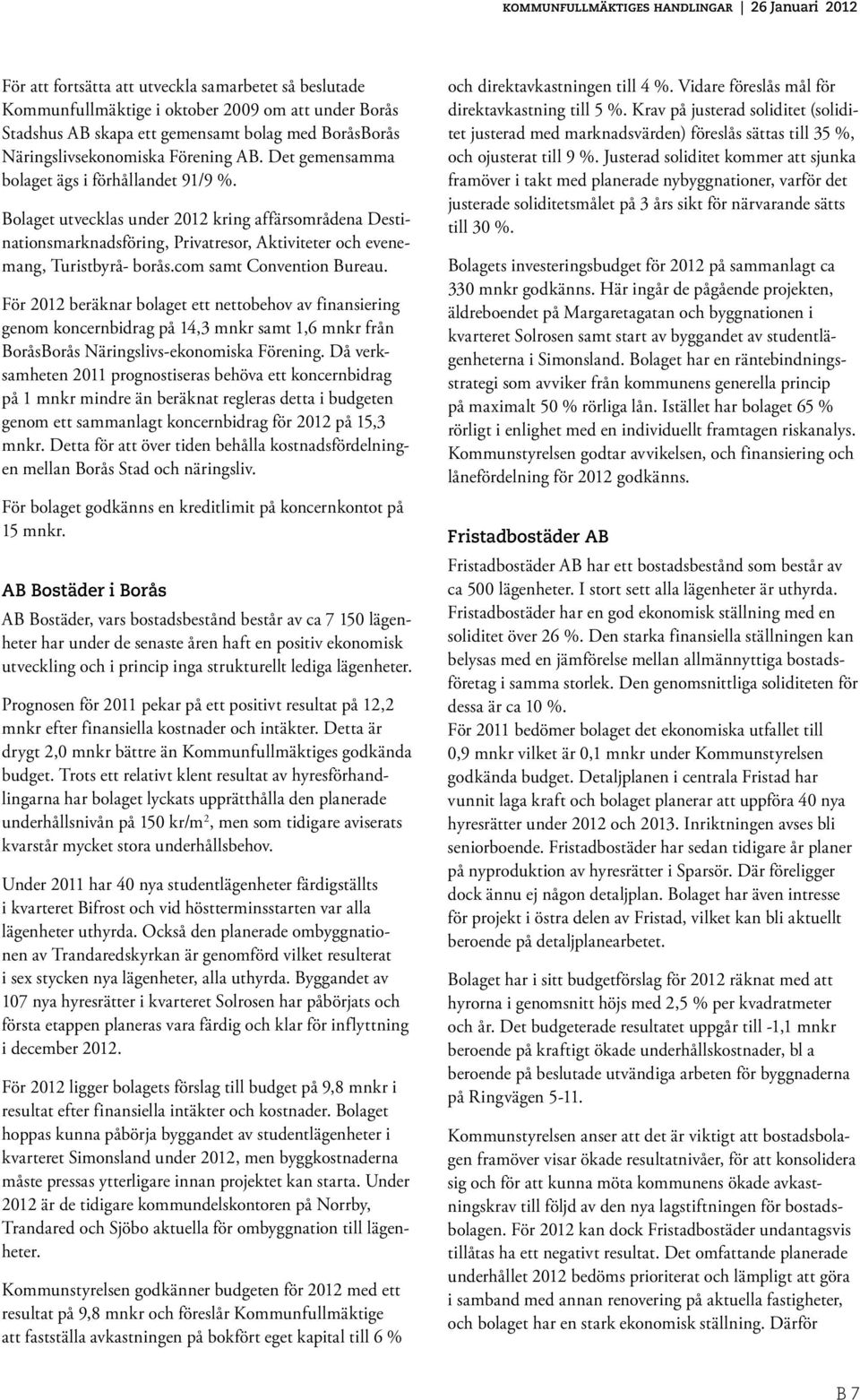 KOMMUNFULLMÄKTIGES HANDLINGAR | 26 Januari 2012

För att fortsätta att utveckla samarbetet så beslutade Kommunfullmäktige i oktober 2009 om att under Borås Stadshus AB skapa ett gemensamt bolag med BoråsBorås Näringslivsekonomiska Förening AB. Det gemensamma bolaget ägs i förhållandet 91/9 %.

Bolaget utvecklas under 2012 kring affärsområdena Destinationsmarknadsföring, Privatresor, Aktiviteter och evenemang, Turistbyrå- borås.com samt Convention Bureau.

För 2012 beräknar bolaget ett nettobehov av finansiering genom koncernbidrag på 14,3 mnkr samt 1,6 mnkr från BoråsBorås Näringslivs-ekonomiska Förening. Då verksamheten 2011 prognostiseras behöva ett koncernbidrag på 1 mnkr mindre än beräknat regleras detta i budgeten genom ett sammanlagt koncernbidrag för 2012 på 15,3 mnkr. Detta för att över tiden behålla kostnadsfördelningen mellan Borås Stad och näringsliv.

För bolaget godkänns en kreditlimit på koncernkontot på 15 mnkr.

AB Bostäder i Borås

AB Bostäder, vars bostadsbestånd består av ca 7 150 lägenheter har under de senaste åren haft en positiv ekonomisk utveckling och i princip inga strukturellt lediga lägenheter.

Prognosen för 2011 pekar på ett positivt resultat på 12,2 mnkr efter finansiella kostnader och intäkter. Detta är drygt 2,0 mnkr bättre än Kommunfullmäktiges godkända budget. Trots ett relativt klent resultat av hyresförhandlingarna har bolaget lyckats upprätthålla den planerade underhållsnivån på 150 kr/m$^2$, men som tidigare aviserats kvarstår mycket stora underhållsbehov.

Under 2011 har 40 nya studentlägenheter färdigställts i kvarteret Bifrost och vid höstterminsstarten var alla lägenheter uthyrda. Också den planerade ombyggnationen av Trandaredskyrkan är genomförd vilket resulterat i sex stycken nya lägenheter, alla uthyrda. Byggandet av 107 nya hyresrätter i kvarteret Solrosen har påbörjats och första etappen planeras vara färdig och klar för inflyttning i december 2012.

För 2012 ligger bolagets förslag till budget på 9,8 mnkr i resultat efter finansiella intäkter och kostnader. Bolaget hoppas kunna påbörja byggandet av studentlägenheter i kvarteret Simonsland under 2012, men byggkostnaderna måste pressas ytterligare innan projektet kan starta. Under 2012 är de tidigare kommundelskontoren på Norrby, Trandared och Sjöbo aktuella för ombyggnation till lägenheter.

Kommunstyrelsen godkänner budgeten för 2012 med ett resultat på 9,8 mnkr och föreslår Kommunfullmäktige att fastställa avkastningen på bokfört eget kapital till 6 % och direktavkastningen till 4 %. Vidare föreslås mål för direktavkastning till 5 %. Krav på justerad soliditet (soliditet justerad med marknadsvärden) föreslås sättas till 35 %, och ojusterat till 9 %. Justerad soliditet kommer att sjunka framöver i takt med planerade nybyggnationer, varför det justerade soliditetsmålet på 3 års sikt för närvarande sätts till 30 %.

Bolagets investeringsbudget för 2012 på sammanlagt ca 330 mnkr godkänns. Här ingår de pågående projekten, äldreboendet på Margaretagatan och byggnationen i kvarteret Solrosen samt start av byggandet av studentlägenheterna i Simonsland. Bolaget har en räntebindningsstrategi som avviker från kommunens generella princip på maximalt 50 % rörliga lån. Istället har bolaget 65 % rörligt i enlighet med en individuellt framtagen riskanalys. Kommunstyrelsen godtar avvikelsen, och finansiering och lånefördelning för 2012 godkänns.

Fristadbostäder AB

Fristadbostäder AB har ett bostadsbestånd som består av ca 500 lägenheter. I stort sett alla lägenheter är uthyrda. Fristadbostäder har en god ekonomisk ställning med en soliditet över 26 %. Den starka finansiella ställningen kan belysas med en jämförelse mellan allmännyttiga bostadsföretag i samma storlek. Den genomsnittliga soliditeten för dessa är ca 10 %.
För 2011 bedömer bolaget det ekonomiska utfallet till 0,9 mnkr vilket är 0,1 mnkr under Kommunstyrelsen godkända budget. Detaljplanen i centrala Fristad har vunnit laga kraft och bolaget planerar att uppföra 40 nya hyresrätter under 2012 och 2013. Inriktningen avses bli seniorboende. Fristadbostäder har sedan tidigare år planer på nyproduktion av hyresrätter i Sparsör. Där föreligger dock ännu ej någon detaljplan. Bolaget har även intresse för projekt i östra delen av Fristad, vilket kan bli aktuellt beroende på detaljplanearbetet.

Bolaget har i sitt budgetförslag för 2012 räknat med att hyrorna i genomsnitt höjs med 2,5 % per kvadratmeter och år. Det budgeterade resultatet uppgår till -1,1 mnkr beroende på kraftigt ökade underhållskostnader, bl a beroende på beslutade utvändiga arbeten för byggnaderna på Ringvägen 5-11.

Kommunstyrelsen anser att det är viktigt att bostadsbolagen framöver visar ökade resultatnivåer, för att konsolidera sig och för att kunna möta kommunens ökade avkastningskrav till följd av den nya lagstiftningen för bostadsbolagen. För 2012 kan dock Fristadbostäder undantagsvis tillåtas ha ett negativt resultat. Det omfattande planerade underhållet 2012 bedöms prioriterat och lämpligt att göra i samband med annan renovering på aktuella fastigheter, och bolaget har en stark ekonomisk ställning. Därför

B 7